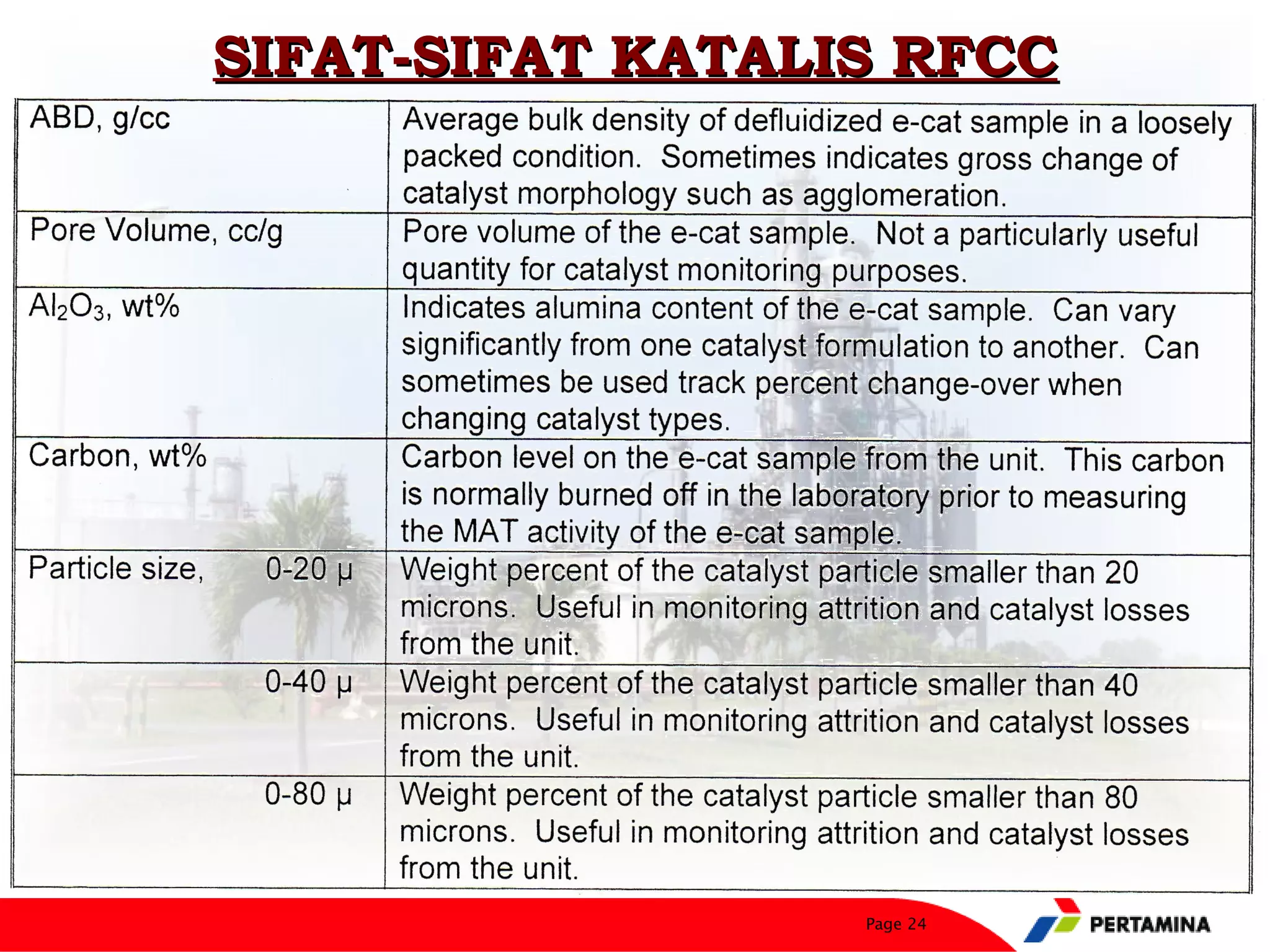 SIFAT-SIFAT KATALIS RFCC

| | |
|---|---|
| ABD, g/cc | Average bulk density of defluidized e-cat sample in a loosely packed condition. Sometimes indicates gross change of catalyst morphology such as agglomeration. |
| Pore Volume, cc/g | Pore volume of the e-cat sample. Not a particularly useful quantity for catalyst monitoring purposes. |
| $Al_2O_3$, wt% | Indicates alumina content of the e-cat sample. Can vary significantly from one catalyst formulation to another. Can sometimes be used track percent change-over when changing catalyst types. |
| Carbon, wt% | Carbon level on the e-cat sample from the unit. This carbon is normally burned off in the laboratory prior to measuring the MAT activity of the e-cat sample. |
| Particle size, 0-20 μ | Weight percent of the catalyst particle smaller than 20 microns. Useful in monitoring attrition and catalyst losses from the unit. |
| 0-40 μ | Weight percent of the catalyst particle smaller than 40 microns. Useful in monitoring attrition and catalyst losses from the unit. |
| 0-80 μ | Weight percent of the catalyst particle smaller than 80 microns. Useful in monitoring attrition and catalyst losses from the unit. |

Page 24

PERTAMINA